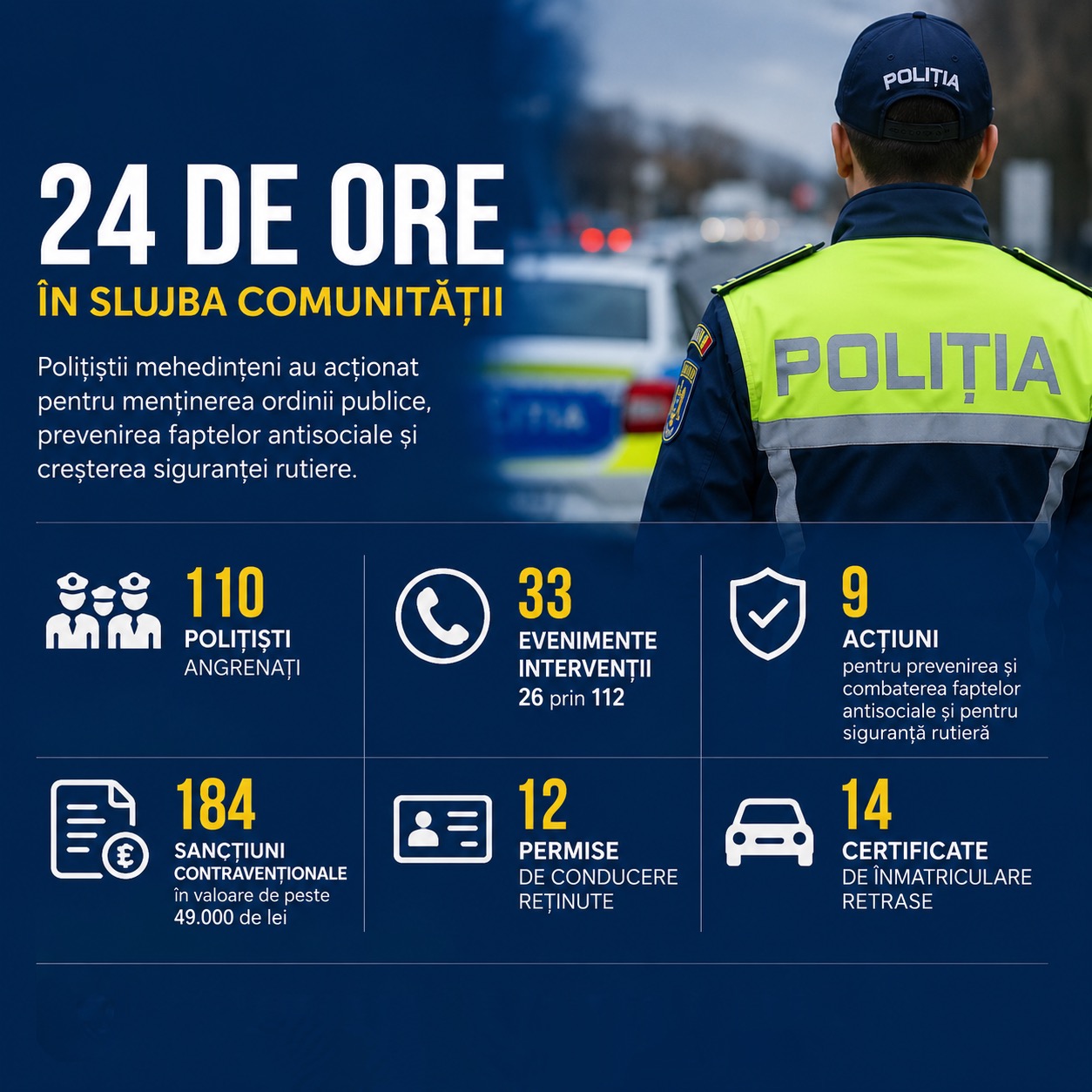 POLIȚIA

24 DE ORE

ÎN SLUJBA COMUNITĂȚII

Polițiștii mehedințeni au acționat pentru menținerea ordinii publice, prevenirea faptelor antisociale și creșterea siguranței rutiere.

POLIȚIA

110
POLIȚIȘTI
ANGRENAȚI

33
EVENIMENTE
INTERVENȚII
26 prin 112

9
ACȚIUNI
pentru prevenirea și combaterea faptelor antisociale și pentru siguranță rutieră

184
SANCȚIUNI
CONTRAVENȚIONALE
în valoare de peste 49.000 de lei

12
PERMISE
DE CONDUCERE
REȚINUTE

14
CERTIFICATE
DE ÎNMATRICULARE
RETRASE